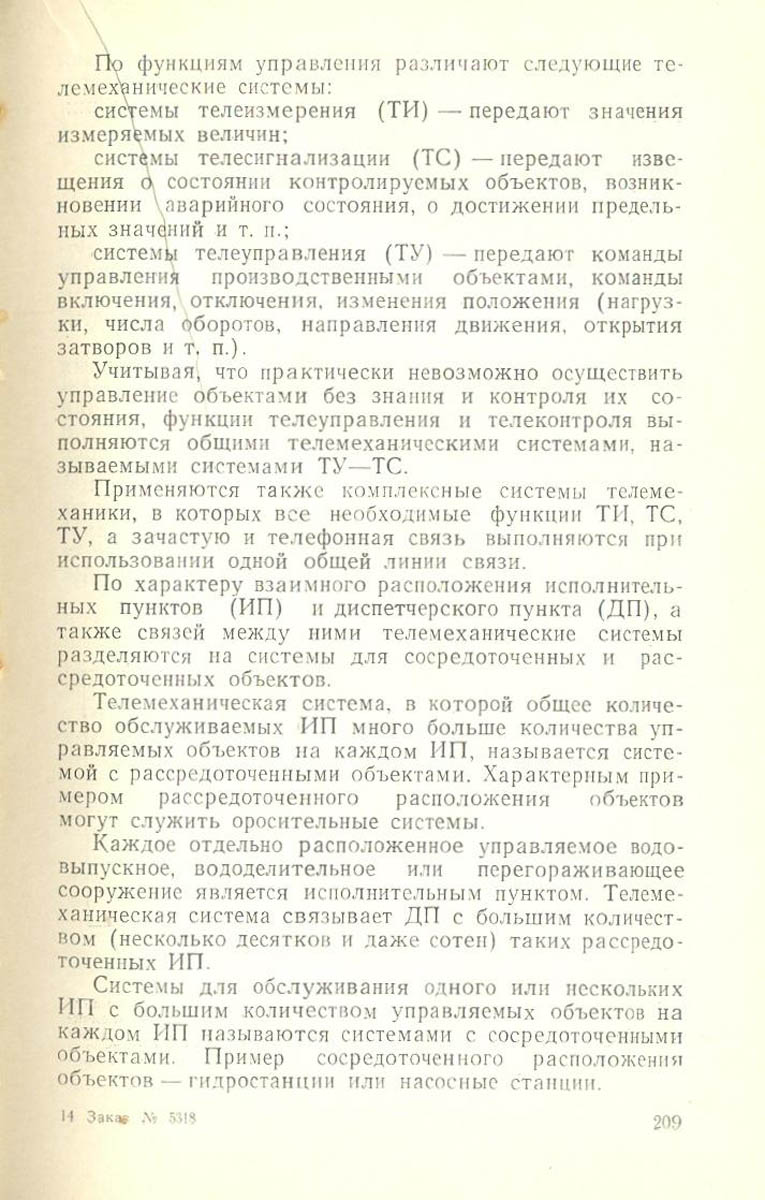 По функциям управления различают следующие телемеханические системы:

системы телеизмерения (ТИ) — передают значения измеряемых величин;

системы телесигнализации (ТС) — передают извещения о состоянии контролируемых объектов, возникновении аварийного состояния, о достижении предельных значений и т. п.;

системы телеуправления (ТУ) — передают команды управления производственными объектами, команды включения, отключения, изменения положения (нагрузки, числа оборотов, направления движения, открытия затворов и т. п.).

Учитывая, что практически невозможно осуществить управление объектами без знания и контроля их состояния, функции телеуправления и телеконтроля выполняются общими телемеханическими системами, называемыми системами ТУ—ТС.

Применяются также комплексные системы телемеханики, в которых все необходимые функции ТИ, ТС, ТУ, а зачастую и телефонная связь выполняются при использовании одной общей линии связи.

По характеру взаимного расположения исполнительных пунктов (ИП) и диспетчерского пункта (ДП), а также связей между ними телемеханические системы разделяются на системы для сосредоточенных и рассредоточенных объектов.

Телемеханическая система, в которой общее количество обслуживаемых ИП много больше количества управляемых объектов на каждом ИП, называется системой с рассредоточенными объектами. Характерным примером рассредоточенного расположения объектов могут служить оросительные системы.

Каждое отдельно расположенное управляемое водовыпускное, вододелительное или перегораживающее сооружение является исполнительным пунктом. Телемеханическая система связывает ДП с большим количеством (несколько десятков и даже сотен) таких рассредоточенных ИП.

Системы для обслуживания одного или нескольких ИП с большим количеством управляемых объектов на каждом ИП называются системами с сосредоточенными объектами. Пример сосредоточенного расположения объектов — гидростанции или насосные станции.

14 Заказ № 5318 209